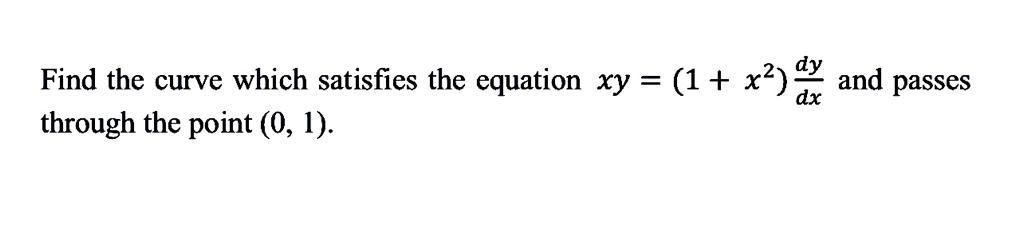 Find the curve which satisfies the equation $xy = (1 + x^2)\frac{dy}{dx}$ and passes through the point (0, 1).